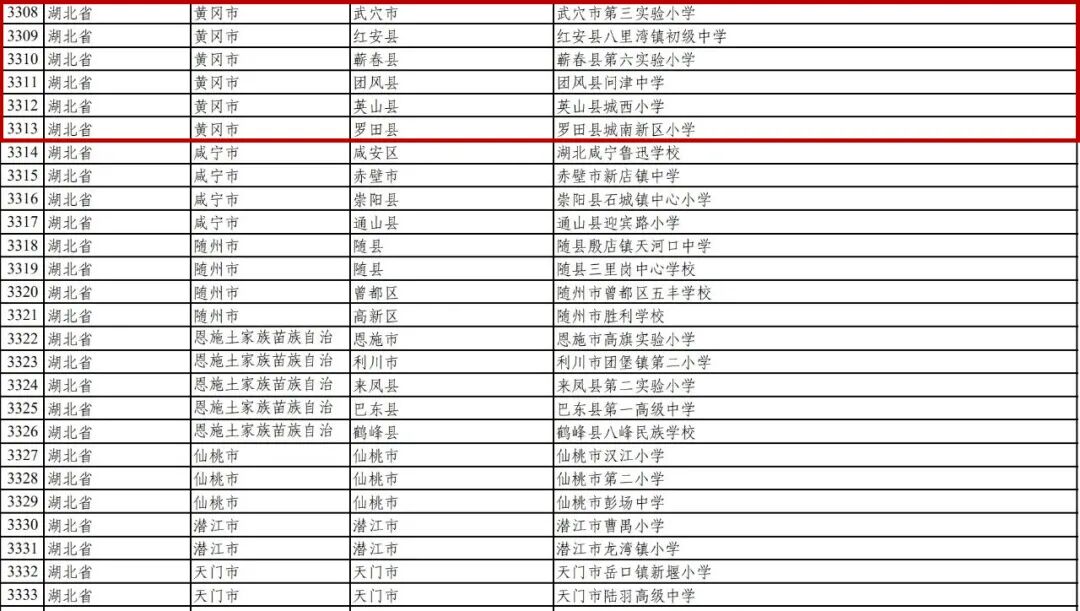 | 3308 | 湖北省 | 黄冈市 | 武穴市 | 武穴市第三实验小学 |
|---|---|---|---|---|
| 3309 | 湖北省 | 黄冈市 | 红安县 | 红安县八里湾镇初级中学 |
| 3310 | 湖北省 | 黄冈市 | 蕲春县 | 蕲春县第六实验小学 |
| 3311 | 湖北省 | 黄冈市 | 团风县 | 团风县问津中学 |
| 3312 | 湖北省 | 黄冈市 | 英山县 | 英山县城西小学 |
| 3313 | 湖北省 | 黄冈市 | 罗田县 | 罗田县城南新区小学 |
| 3314 | 湖北省 | 咸宁市 | 咸安区 | 湖北咸宁鲁迅学校 |
| 3315 | 湖北省 | 咸宁市 | 赤壁市 | 赤壁市新店镇中学 |
| 3316 | 湖北省 | 咸宁市 | 崇阳县 | 崇阳县石城镇中心小学 |
| 3317 | 湖北省 | 咸宁市 | 通山县 | 通山县迎宾路小学 |
| 3318 | 湖北省 | 随州市 | 随县 | 随县殷店镇天河口中学 |
| 3319 | 湖北省 | 随州市 | 随县 | 随县三里岗中心学校 |
| 3320 | 湖北省 | 随州市 | 曾都区 | 随州市曾都区五丰学校 |
| 3321 | 湖北省 | 随州市 | 高新区 | 随州市胜利学校 |
| 3322 | 湖北省 | 恩施土家族苗族自治 | 恩施市 | 恩施市高旗实验小学 |
| 3323 | 湖北省 | 恩施土家族苗族自治 | 利川市 | 利川市团堡镇第二小学 |
| 3324 | 湖北省 | 恩施土家族苗族自治 | 来凤县 | 来凤县第二实验小学 |
| 3325 | 湖北省 | 恩施土家族苗族自治 | 巴东县 | 巴东县第一高级中学 |
| 3326 | 湖北省 | 恩施土家族苗族自治 | 鹤峰县 | 鹤峰县八峰民族学校 |
| 3327 | 湖北省 | 仙桃市 | 仙桃市 | 仙桃市汉江小学 |
| 3328 | 湖北省 | 仙桃市 | 仙桃市 | 仙桃市第二小学 |
| 3329 | 湖北省 | 仙桃市 | 仙桃市 | 仙桃市彭场中学 |
| 3330 | 湖北省 | 潜江市 | 潜江市 | 潜江市曹禺小学 |
| 3331 | 湖北省 | 潜江市 | 潜江市 | 潜江市龙湾镇小学 |
| 3332 | 湖北省 | 天门市 | 天门市 | 天门市岳口镇新堰小学 |
| 3333 | 湖北省 | 天门市 | 天门市 | 天门市陆羽高级中学 |